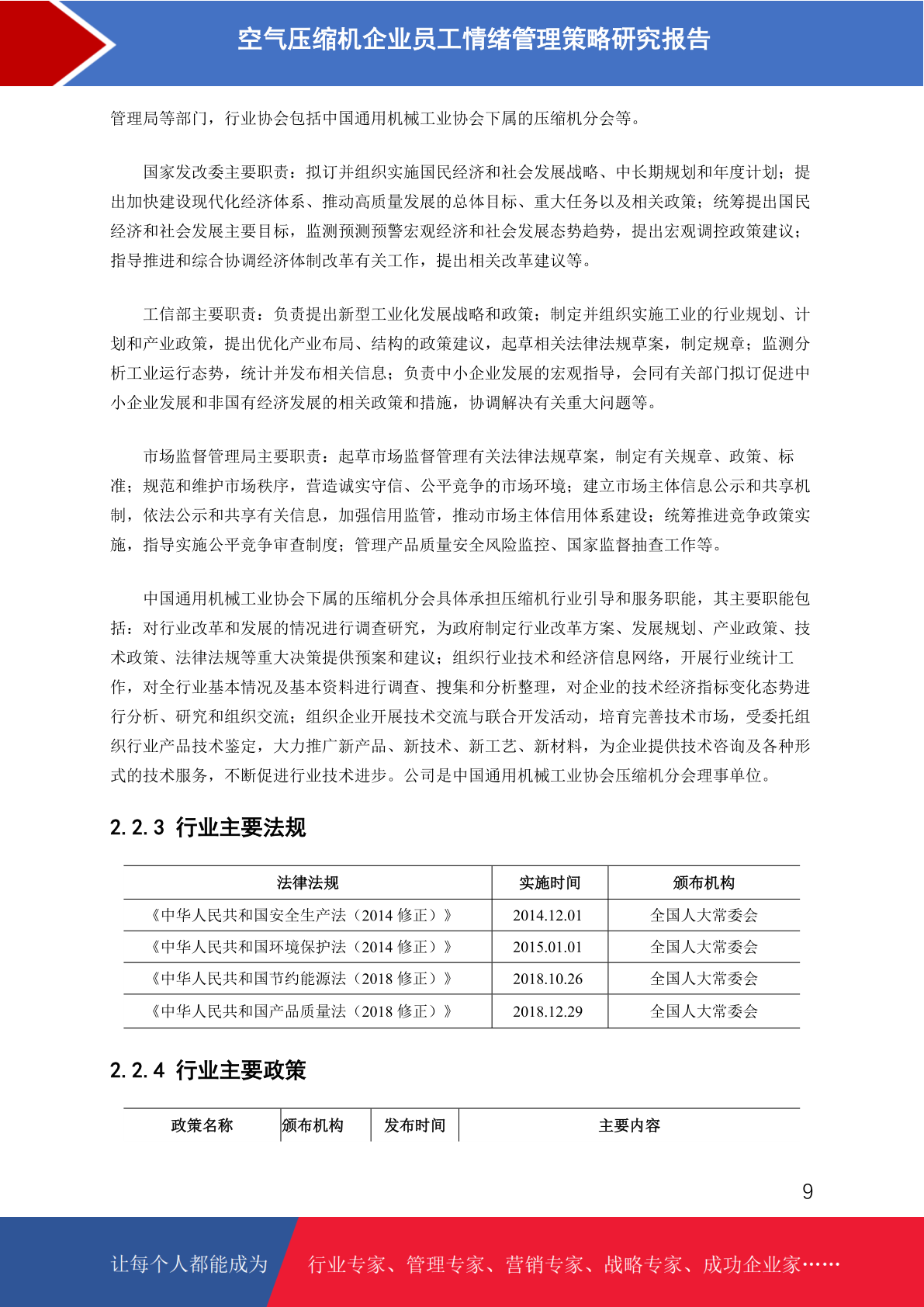 空气压缩机企业员工情绪管理策略研究报告

管理局等部门，行业协会包括中国通用机械工业协会下属的压缩机分会等。

国家发改委主要职责：拟订并组织实施国民经济和社会发展战略、中长期规划和年度计划；提出加快建设现代化经济体系、推动高质量发展的总体目标、重大任务以及相关政策；统筹提出国民经济和社会发展主要目标，监测预测预警宏观经济和社会发展态势趋势，提出宏观调控政策建议；指导推进和综合协调经济体制改革有关工作，提出相关改革建议等。

工信部主要职责：负责提出新型工业化发展战略和政策；制定并组织实施工业的行业规划、计划和产业政策，提出优化产业布局、结构的政策建议，起草相关法律法规草案，制定规章；监测分析工业运行态势，统计并发布相关信息；负责中小企业发展的宏观指导，会同有关部门拟订促进中小企业发展和非国有经济发展的相关政策和措施，协调解决有关重大问题等。

市场监督管理局主要职责：起草市场监督管理有关法律法规草案，制定有关规章、政策、标准；规范和维护市场秩序，营造诚实守信、公平竞争的市场环境；建立市场主体信息公示和共享机制，依法公示和共享有关信息，加强信用监管，推动市场主体信用体系建设；统筹推进竞争政策实施，指导实施公平竞争审查制度；管理产品质量安全风险监控、国家监督抽查工作等。

中国通用机械工业协会下属的压缩机分会具体承担压缩机行业引导和服务职能，其主要职能包括：对行业改革和发展的情况进行调查研究，为政府制定行业改革方案、发展规划、产业政策、技术政策、法律法规等重大决策提供预案和建议；组织行业技术和经济信息网络，开展行业统计工作，对全行业基本情况及基本资料进行调查、搜集和分析整理，对企业的技术经济指标变化态势进行分析、研究和组织交流；组织企业开展技术交流与联合开发活动，培育完善技术市场，受委托组织行业产品技术鉴定，大力推广新产品、新技术、新工艺、新材料，为企业提供技术咨询及各种形式的技术服务，不断促进行业技术进步。公司是中国通用机械工业协会压缩机分会理事单位。

2.2.3 行业主要法规

| 法律法规 | 实施时间 | 颁布机构 |
|---|---|---|
| 《中华人民共和国安全生产法（2014 修正）》 | 2014.12.01 | 全国人大常委会 |
| 《中华人民共和国环境保护法（2014 修正）》 | 2015.01.01 | 全国人大常委会 |
| 《中华人民共和国节约能源法（2018 修正）》 | 2018.10.26 | 全国人大常委会 |
| 《中华人民共和国产品质量法（2018 修正）》 | 2018.12.29 | 全国人大常委会 |

2.2.4 行业主要政策

| 政策名称 | 颁布机构 | 发布时间 | 主要内容 |
|---|---|---|---|

9

让每个人都能成为 行业专家、管理专家、营销专家、战略专家、成功企业家……